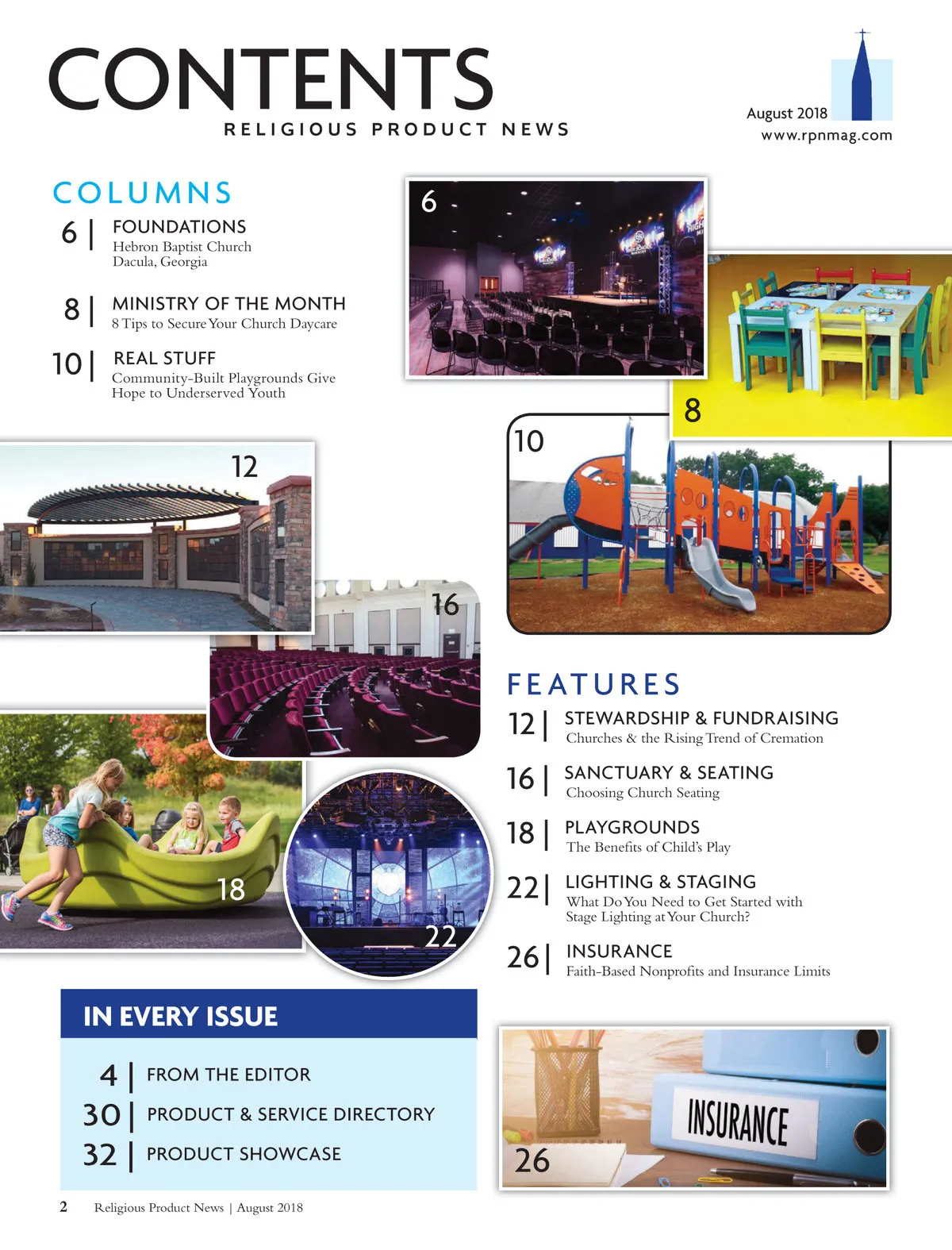 CONTENTS
RELIGIOUS PRODUCT NEWS

August 2018
www.rpnmag.com

COLUMNS

6 | FOUNDATIONS
Hebron Baptist Church
Dacula, Georgia

8 | MINISTRY OF THE MONTH
8 Tips to Secure Your Church Daycare

10 | REAL STUFF
Community-Built Playgrounds Give Hope to Underserved Youth

6

8

10

12

16

18

22

FEATURES

12 | STEWARDSHIP & FUNDRAISING
Churches & the Rising Trend of Cremation

16 | SANCTUARY & SEATING
Choosing Church Seating

18 | PLAYGROUNDS
The Benefits of Child's Play

22 | LIGHTING & STAGING
What Do You Need to Get Started with Stage Lighting at Your Church?

26 | INSURANCE
Faith-Based Nonprofits and Insurance Limits

IN EVERY ISSUE

4 | FROM THE EDITOR
30 | PRODUCT & SERVICE DIRECTORY
32 | PRODUCT SHOWCASE

INSURANCE

26

2 Religious Product News | August 2018